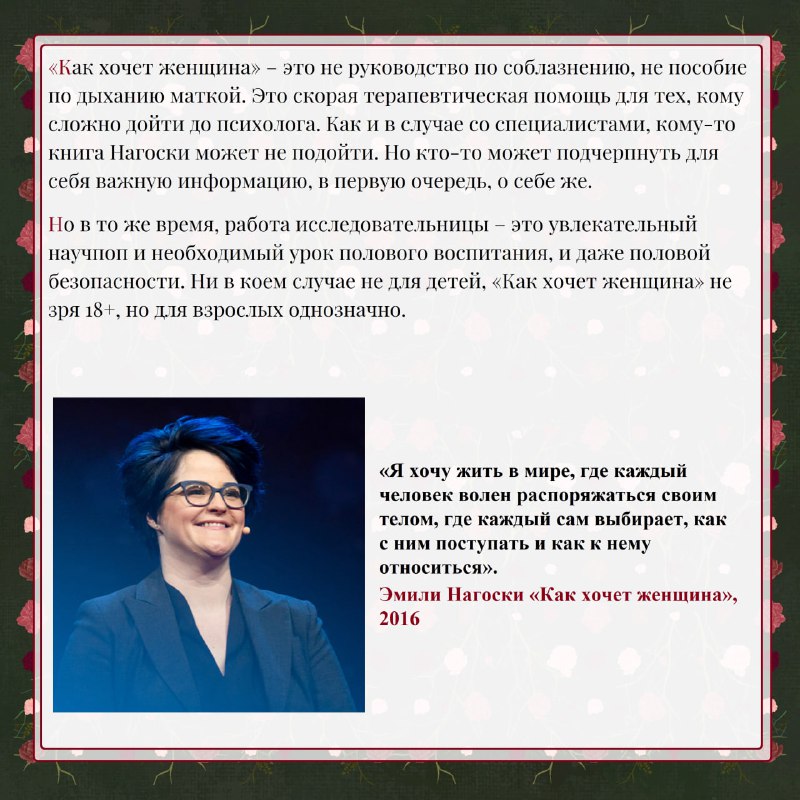 «Как хочет женщина» – это не руководство по соблазнению, не пособие по дыханию маткой. Это скорая терапевтическая помощь для тех, кому сложно дойти до психолога. Как и в случае со специалистами, кому-то книга Нагоски может не подойти. Но кто-то может подчерпнуть для себя важную информацию, в первую очередь, о себе же.

Но в то же время, работа исследовательницы – это увлекательный научпоп и необходимый урок полового воспитания, и даже половой безопасности. Ни в коем случае не для детей, «Как хочет женщина» не зря 18+, но для взрослых однозначно.

«Я хочу жить в мире, где каждый человек волен распоряжаться своим телом, где каждый сам выбирает, как с ним поступать и как к нему относиться».
Эмили Нагоски «Как хочет женщина», 2016